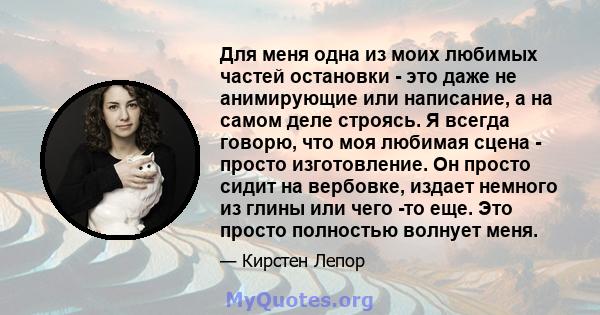 Для меня одна из моих любимых частей остановки - это даже не анимирующие или написание, а на самом деле строясь. Я всегда говорю, что моя любимая сцена - просто изготовление. Он просто сидит на вербовке, издает немного из глины или чего -то еще. Это просто полностью волнует меня.

— Кирстен Лепор

MyQuotes.org